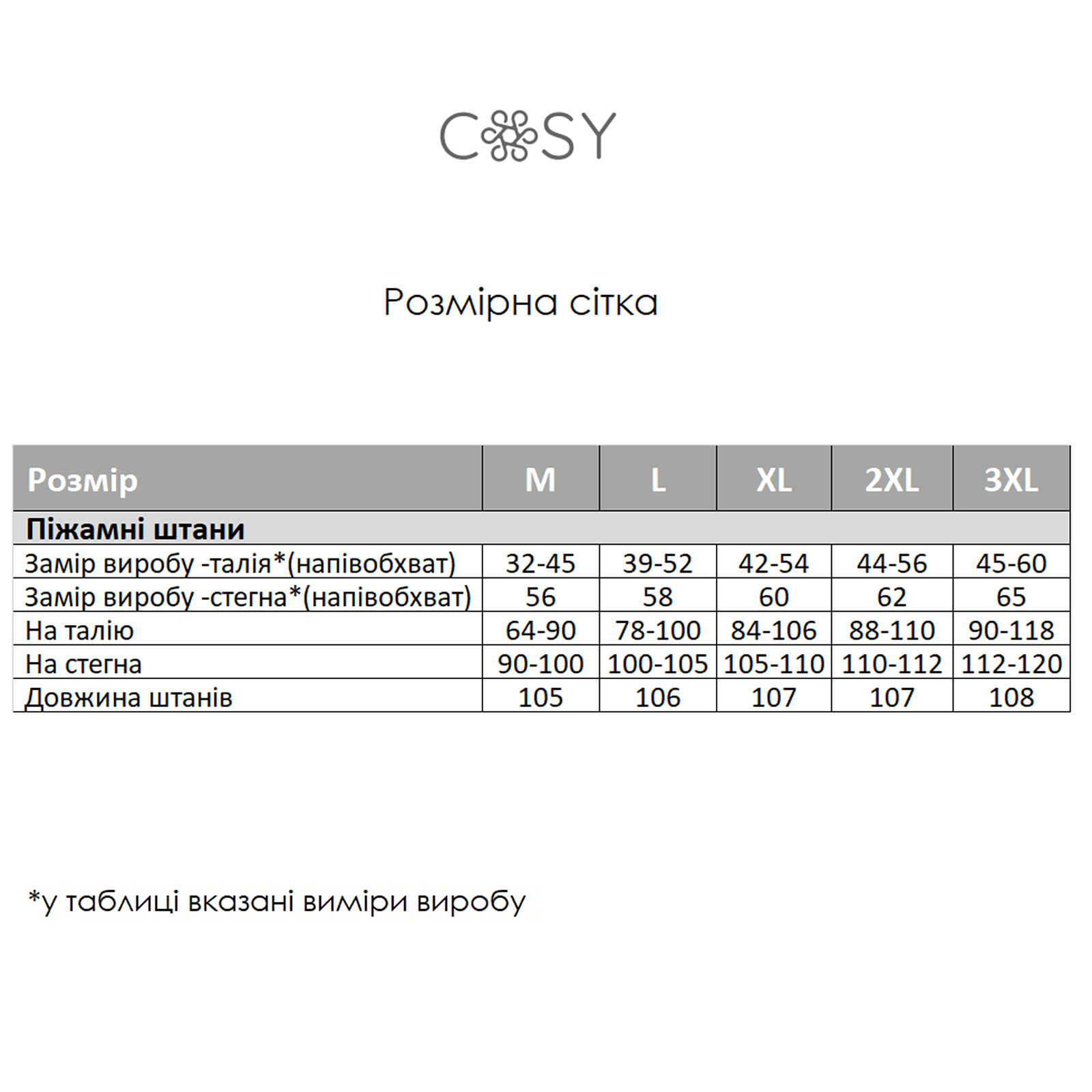 COSY

Розмірна сітка

| Розмір | M | L | XL | 2XL | 3XL |
|---|---|---|---|---|---|
| Піжамні штани | | | | | |
| Замір виробу -талія*(напівобхват) | 32-45 | 39-52 | 42-54 | 44-56 | 45-60 |
| Замір виробу -стегна*(напівобхват) | 56 | 58 | 60 | 62 | 65 |
| На талію | 64-90 | 78-100 | 84-106 | 88-110 | 90-118 |
| На стегна | 90-100 | 100-105 | 105-110 | 110-112 | 112-120 |
| Довжина штанів | 105 | 106 | 107 | 107 | 108 |

*у таблиці вказані виміри виробу